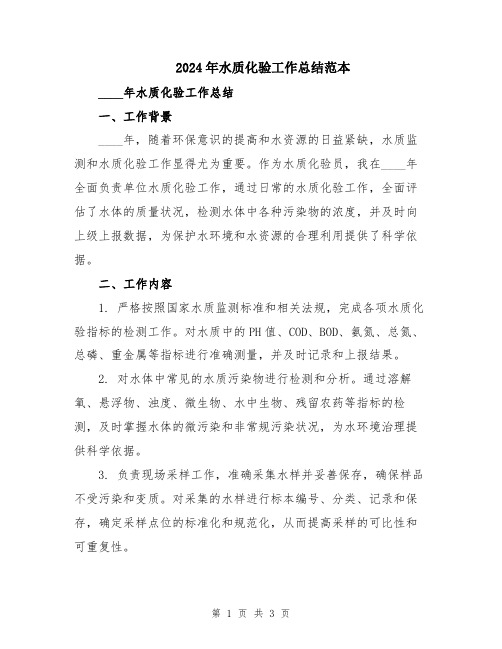 2024年水质化验工作总结范本

____年水质化验工作总结

一、工作背景

____年，随着环保意识的提高和水资源的日益紧缺，水质监测和水质化验工作显得尤为重要。作为水质化验员，我在____年全面负责单位水质化验工作，通过日常的水质化验工作，全面评估了水体的质量状况，检测水体中各种污染物的浓度，并及时向上级上报数据，为保护水环境和水资源的合理利用提供了科学依据。

二、工作内容

1. 严格按照国家水质监测标准和相关法规，完成各项水质化验指标的检测工作。对水质中的PH值、COD、BOD、氨氮、总氮、总磷、重金属等指标进行准确测量，并及时记录和上报结果。

2. 对水体中常见的水质污染物进行检测和分析。通过溶解氧、悬浮物、浊度、微生物、水中生物、残留农药等指标的检测，及时掌握水体的微污染和非常规污染状况，为水环境治理提供科学依据。

3. 负责现场采样工作，准确采集水样并妥善保存，确保样品不受污染和变质。对采集的水样进行标本编号、分类、记录和保存，确定采样点位的标准化和规范化，从而提高采样的可比性和可重复性。

第 1 页 共 3 页